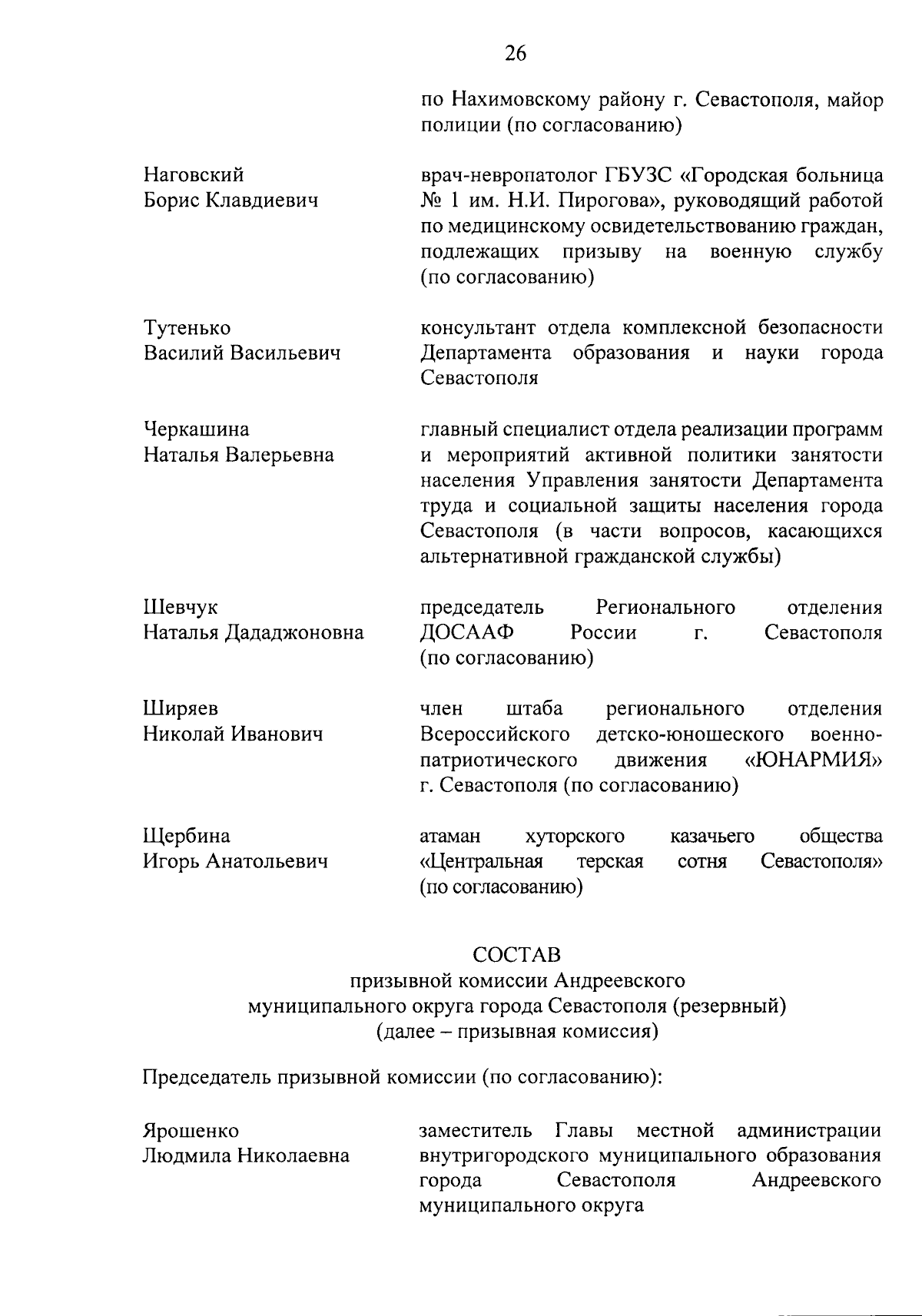 26

по Нахимовскому району г. Севастополя, майор полиции (по согласованию)

Наговский
Борис Клавдиевич

врач-невропатолог ГБУЗС «Городская больница № 1 им. Н.И. Пирогова», руководящий работой по медицинскому освидетельствованию граждан, подлежащих призыву на военную службу (по согласованию)

Тутенько
Василий Васильевич

консультант отдела комплексной безопасности Департамента образования и науки города Севастополя

Черкашина
Наталья Валерьевна

главный специалист отдела реализации программ и мероприятий активной политики занятости населения Управления занятости Департамента труда и социальной защиты населения города Севастополя (в части вопросов, касающихся альтернативной гражданской службы)

Шевчук
Наталья Дададжоновна

председатель Регионального отделения ДОСААФ России г. Севастополя (по согласованию)

Ширяев
Николай Иванович

член штаба регионального отделения Всероссийского детско-юношеского военно-патриотического движения «ЮНАРМИЯ» г. Севастополя (по согласованию)

Щербина
Игорь Анатольевич

атаман хуторского казачьего общества «Центральная терская сотня Севастополя» (по согласованию)

СОСТАВ
призывной комиссии Андреевского
муниципального округа города Севастополя (резервный)
(далее – призывная комиссия)

Председатель призывной комиссии (по согласованию):

Ярошенко
Людмила Николаевна

заместитель Главы местной администрации внутригородского муниципального образования города Севастополя Андреевского муниципального округа